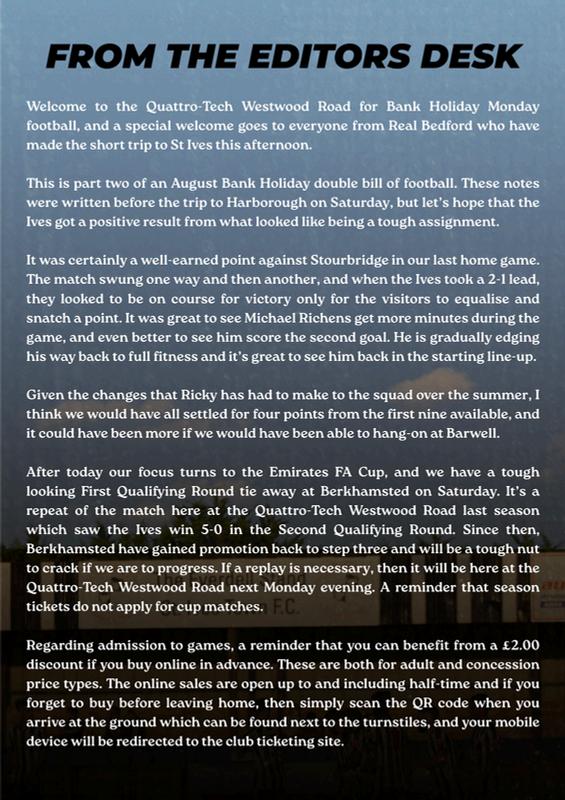 FROM THE EDITORS DESK

Welcome to the Quattro-Tech Westwood Road for Bank Holiday Monday football, and a special welcome goes to everyone from Real Bedford who have made the short trip to St Ives this afternoon.

This is part two of an August Bank Holiday double bill of football. These notes were written before the trip to Harborough on Saturday, but let's hope that the Ives got a positive result from what looked like being a tough assignment.

It was certainly a well-earned point against Stourbridge in our last home game. The match swung one way and then another, and when the Ives took a 2-1 lead, they looked to be on course for victory only for the visitors to equalise and snatch a point. It was great to see Michael Richens get more minutes during the game, and even better to see him score the second goal. He is gradually edging his way back to full fitness and it's great to see him back in the starting line-up.

Given the changes that Ricky has had to make to the squad over the summer, I think we would have all settled for four points from the first nine available, and it could have been more if we would have been able to hang-on at Barwell.

After today our focus turns to the Emirates FA Cup, and we have a tough looking First Qualifying Round tie away at Berkhamsted on Saturday. It's a repeat of the match here at the Quattro-Tech Westwood Road last season which saw the Ives win 5-0 in the Second Qualifying Round. Since then, Berkhamsted have gained promotion back to step three and will be a tough nut to crack if we are to progress. If a replay is necessary, then it will be here at the Quattro-Tech Westwood Road next Monday evening. A reminder that season tickets do not apply for cup matches.

Regarding admission to games, a reminder that you can benefit from a £2.00 discount if you buy online in advance. These are both for adult and concession price types. The online sales are open up to and including half-time and if you forget to buy before leaving home, then simply scan the QR code when you arrive at the ground which can be found next to the turnstiles, and your mobile device will be redirected to the club ticketing site.